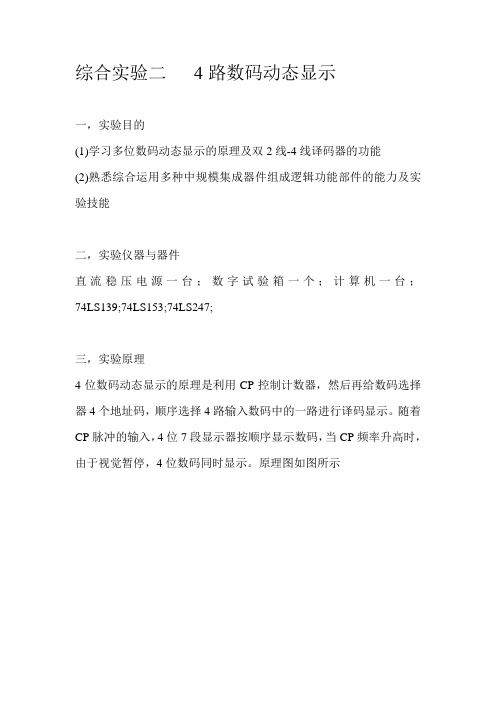 综合实验二　4 路数码动态显示

一，实验目的

(1)学习多位数码动态显示的原理及双 2 线-4 线译码器的功能

(2)熟悉综合运用多种中规模集成器件组成逻辑功能部件的能力及实验技能

二，实验仪器与器件

直流稳压电源一台；数字试验箱一个；计算机一台；74LS139;74LS153;74LS247;

三，实验原理

4 位数码动态显示的原理是利用 CP 控制计数器，然后再给数码选择器 4 个地址码，顺序选择 4 路输入数码中的一路进行译码显示。随着 CP 脉冲的输入，4 位 7 段显示器按顺序显示数码，当 CP 频率升高时，由于视觉暂停，4 位数码同时显示。原理图如图所示